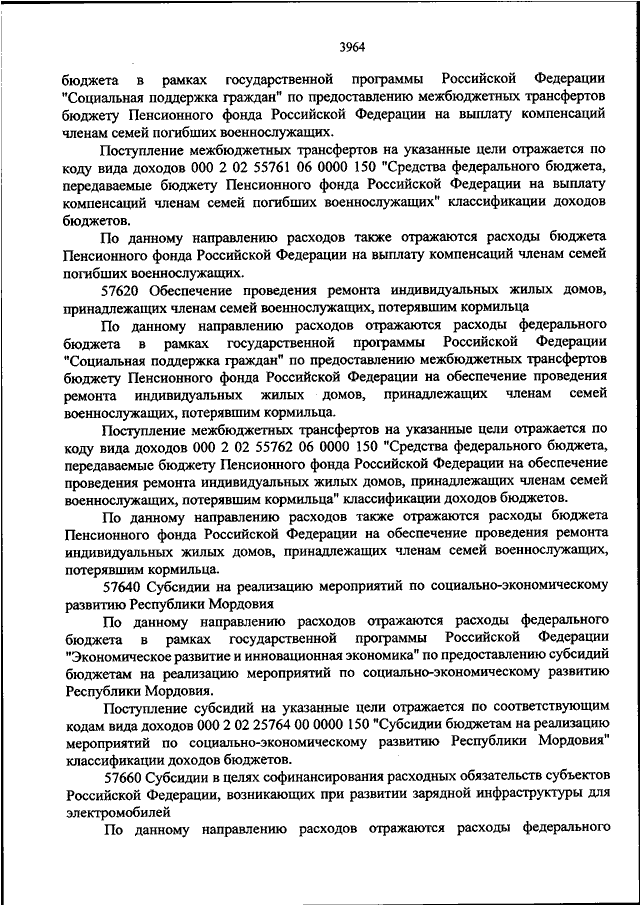 3964

бюджета в рамках государственной программы Российской Федерации "Социальная поддержка граждан" по предоставлению межбюджетных трансфертов бюджету Пенсионного фонда Российской Федерации на выплату компенсаций членам семей погибших военнослужащих.

Поступление межбюджетных трансфертов на указанные цели отражается по коду вида доходов 000 2 02 55761 06 0000 150 "Средства федерального бюджета, передаваемые бюджету Пенсионного фонда Российской Федерации на выплату компенсаций членам семей погибших военнослужащих" классификации доходов бюджетов.

По данному направлению расходов также отражаются расходы бюджета Пенсионного фонда Российской Федерации на выплату компенсаций членам семей погибших военнослужащих.

57620 Обеспечение проведения ремонта индивидуальных жилых домов, принадлежащих членам семей военнослужащих, потерявшим кормильца

По данному направлению расходов отражаются расходы федерального бюджета в рамках государственной программы Российской Федерации "Социальная поддержка граждан" по предоставлению межбюджетных трансфертов бюджету Пенсионного фонда Российской Федерации на обеспечение проведения ремонта индивидуальных жилых домов, принадлежащих членам семей военнослужащих, потерявшим кормильца.

Поступление межбюджетных трансфертов на указанные цели отражается по коду вида доходов 000 2 02 55762 06 0000 150 "Средства федерального бюджета, передаваемые бюджету Пенсионного фонда Российской Федерации на обеспечение проведения ремонта индивидуальных жилых домов, принадлежащих членам семей военнослужащих, потерявшим кормильца" классификации доходов бюджетов.

По данному направлению расходов также отражаются расходы бюджета Пенсионного фонда Российской Федерации на обеспечение проведения ремонта индивидуальных жилых домов, принадлежащих членам семей военнослужащих, потерявшим кормильца.

57640 Субсидии на реализацию мероприятий по социально-экономическому развитию Республики Мордовия

По данному направлению расходов отражаются расходы федерального бюджета в рамках государственной программы Российской Федерации "Экономическое развитие и инновационная экономика" по предоставлению субсидий бюджетам на реализацию мероприятий по социально-экономическому развитию Республики Мордовия.

Поступление субсидий на указанные цели отражается по соответствующим кодам вида доходов 000 2 02 25764 00 0000 150 "Субсидии бюджетам на реализацию мероприятий по социально-экономическому развитию Республики Мордовия" классификации доходов бюджетов.

57660 Субсидии в целях софинансирования расходных обязательств субъектов Российской Федерации, возникающих при развитии зарядной инфраструктуры для электромобилей

По данному направлению расходов отражаются расходы федерального